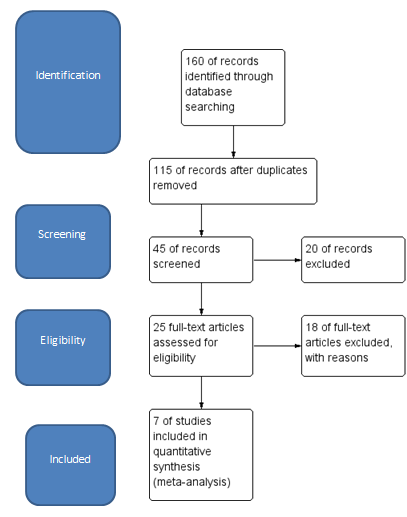 Identification

160 of records identified through database searching

115 of records after duplicates removed

Screening

45 of records screened

20 of records excluded

Eligibility

25 full-text articles assessed for eligibility

18 of full-text articles excluded, with reasons

Included

7 of studies included in quantitative synthesis (meta-analysis)